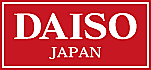 DAISO
JAPAN